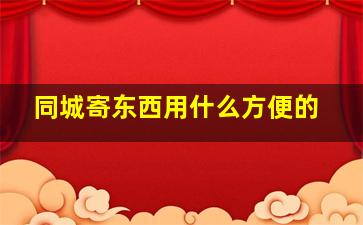 同城寄东西用什么方便的